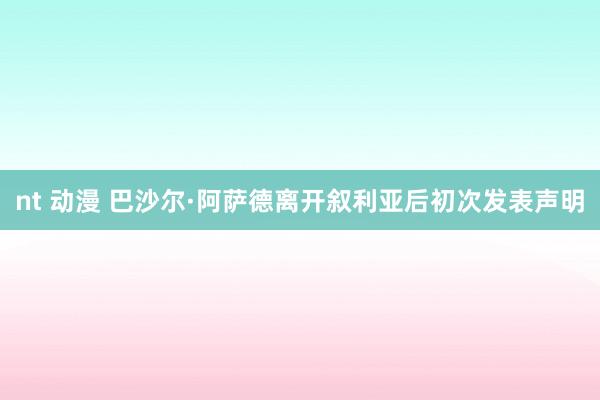 nt 动漫 巴沙尔·阿萨德离开叙利亚后初次发表声明